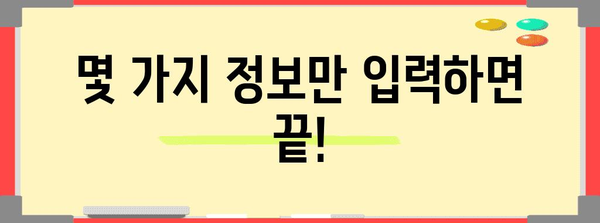 몇 가지 정보만 입력하면 끝!